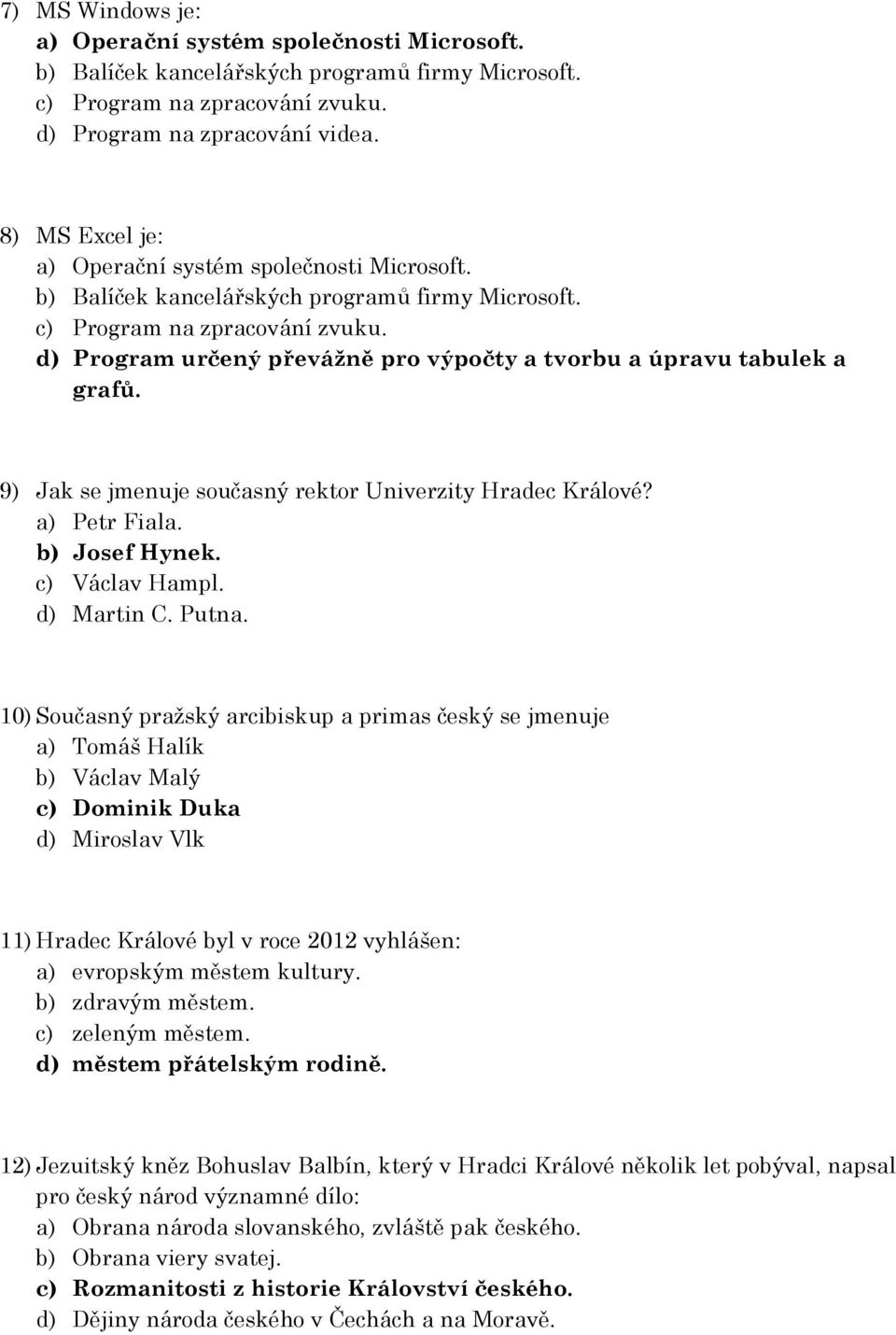 7) MS Windows je:
a) Operační systém společnosti Microsoft.
b) Balíček kancelářských programů firmy Microsoft.
c) Program na zpracování zvuku.
d) Program na zpracování videa.

8) MS Excel je:
a) Operační systém společnosti Microsoft.
b) Balíček kancelářských programů firmy Microsoft.
c) Program na zpracování zvuku.
d) Program určený převážně pro výpočty a tvorbu a úpravu tabulek a grafů.

9) Jak se jmenuje současný rektor Univerzity Hradec Králové?
a) Petr Fiala.
b) Josef Hynek.
c) Václav Hampl.
d) Martin C. Putna.

10) Současný pražský arcibiskup a primas český se jmenuje
a) Tomáš Halík
b) Václav Malý
c) Dominik Duka
d) Miroslav Vlk

11) Hradec Králové byl v roce 2012 vyhlášen:
a) evropským městem kultury.
b) zdravým městem.
c) zeleným městem.
d) městem přátelským rodině.

12) Jezuitský kněz Bohuslav Balbín, který v Hradci Králové několik let pobýval, napsal pro český národ významné dílo:
a) Obrana národa slovanského, zvláště pak českého.
b) Obrana viery svatej.
c) Rozmanitosti z historie Království českého.
d) Dějiny národa českého v Čechách a na Moravě.